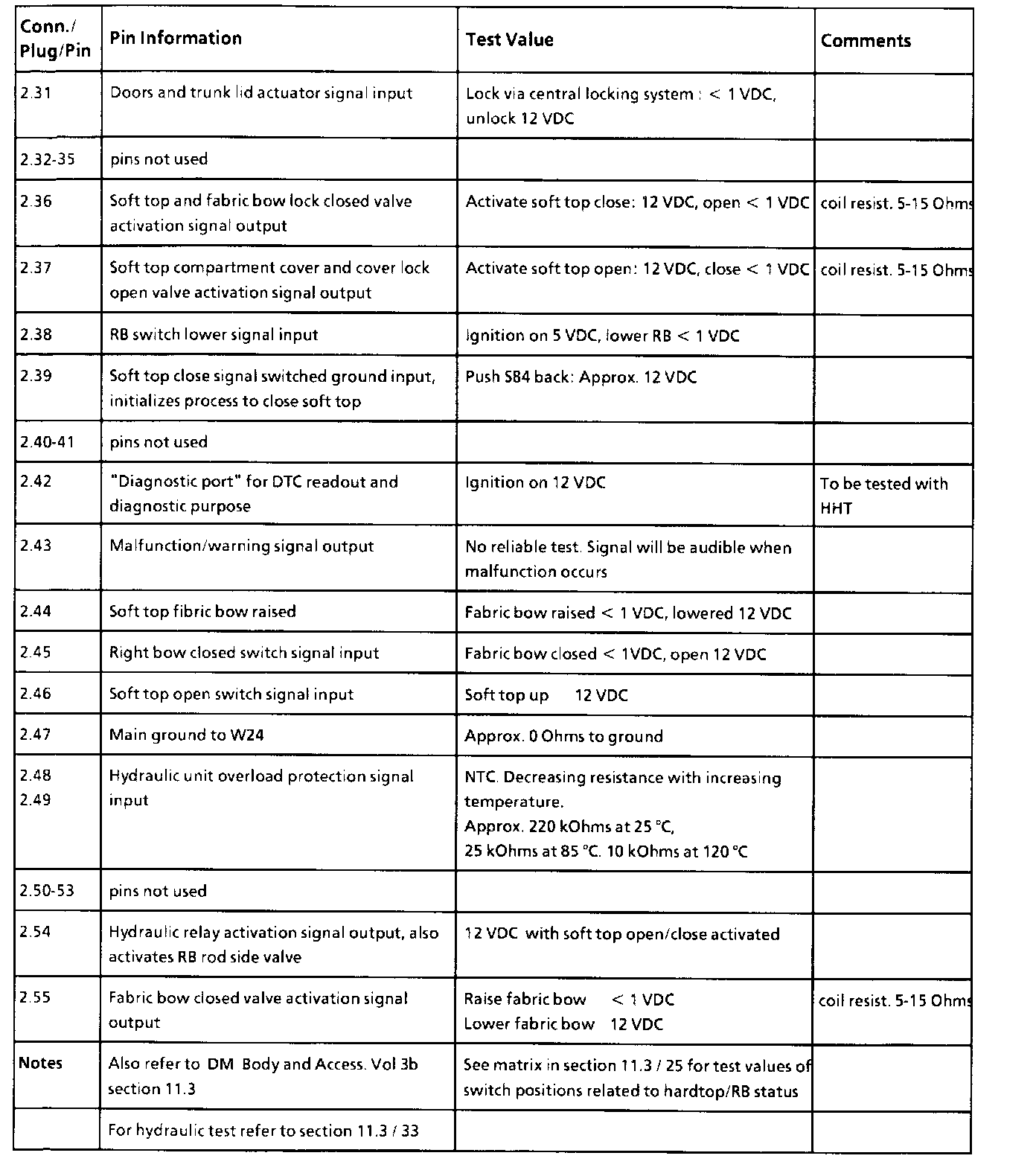 | Conn./ Plug/Pin | Pin Information | Test Value | Comments |
|---|---|---|---|
| 2.31 | Doors and trunk lid actuator signal input | Lock via central locking system : < 1 VDC, unlock 12 VDC | |
| 2.32-35 | pins not used | | |
| 2.36 | Soft top and fabric bow lock closed valve activation signal output | Activate soft top close: 12 VDC, open < 1 VDC | coil resist. 5-15 Ohms |
| 2.37 | Soft top compartment cover and cover lock open valve activation signal output | Activate soft top open: 12 VDC, close < 1 VDC | coil resist. 5-15 Ohms |
| 2.38 | RB switch lower signal input | Ignition on 5 VDC, lower RB < 1 VDC | |
| 2.39 | Soft top close signal switched ground input, initializes process to close soft top | Push S84 back: Approx. 12 VDC | |
| 2.40-41 | pins not used | | |
| 2.42 | "Diagnostic port" for DTC readout and diagnostic purpose | Ignition on 12 VDC | To be tested with HHT |
| 2.43 | Malfunction/warning signal output | No reliable test. Signal will be audible when malfunction occurs | |
| 2.44 | Soft top fibric bow raised | Fabric bow raised < 1 VDC, lowered 12 VDC | |
| 2.45 | Right bow closed switch signal input | Fabric bow closed < 1VDC, open 12 VDC | |
| 2.46 | Soft top open switch signal input | Soft top up 12 VDC | |
| 2.47 | Main ground to W24 | Approx. 0 Ohms to ground | |
| 2.48 2.49 | Hydraulic unit overload protection signal input | NTC. Decreasing resistance with increasing temperature. Approx. 220 kOhms at 25 °C, 25 kOhms at 85 °C. 10 kOhms at 120 °C | |
| 2.50-53 | pins not used | | |
| 2.54 | Hydraulic relay activation signal output, also activates RB rod side valve | 12 VDC with soft top open/close activated | |
| 2.55 | Fabric bow closed valve activation signal output | Raise fabric bow < 1 VDC Lower fabric bow 12 VDC | coil resist. 5-15 Ohms |
| Notes | Also refer to DM Body and Access. Vol 3b section 11.3 | See matrix in section 11.3 / 25 for test values of switch positions related to hardtop/RB status | |
| | For hydraulic test refer to section 11.3 / 33 | | |